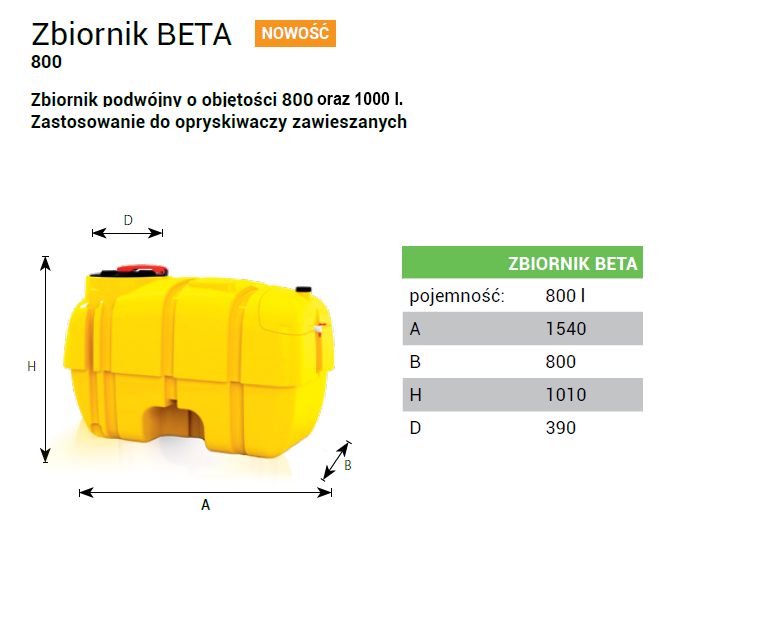 Zbiornik BETA NOWOŚĆ
800

Zbiornik podwójny o objętości 800 oraz 1000 l.
Zastosowanie do opryskiwaczy zawieszanych

D

H

B

A

| ZBIORNIK BETA | |
|---|---|
| pojemność: | 800 l |
| A | 1540 |
| B | 800 |
| H | 1010 |
| D | 390 |